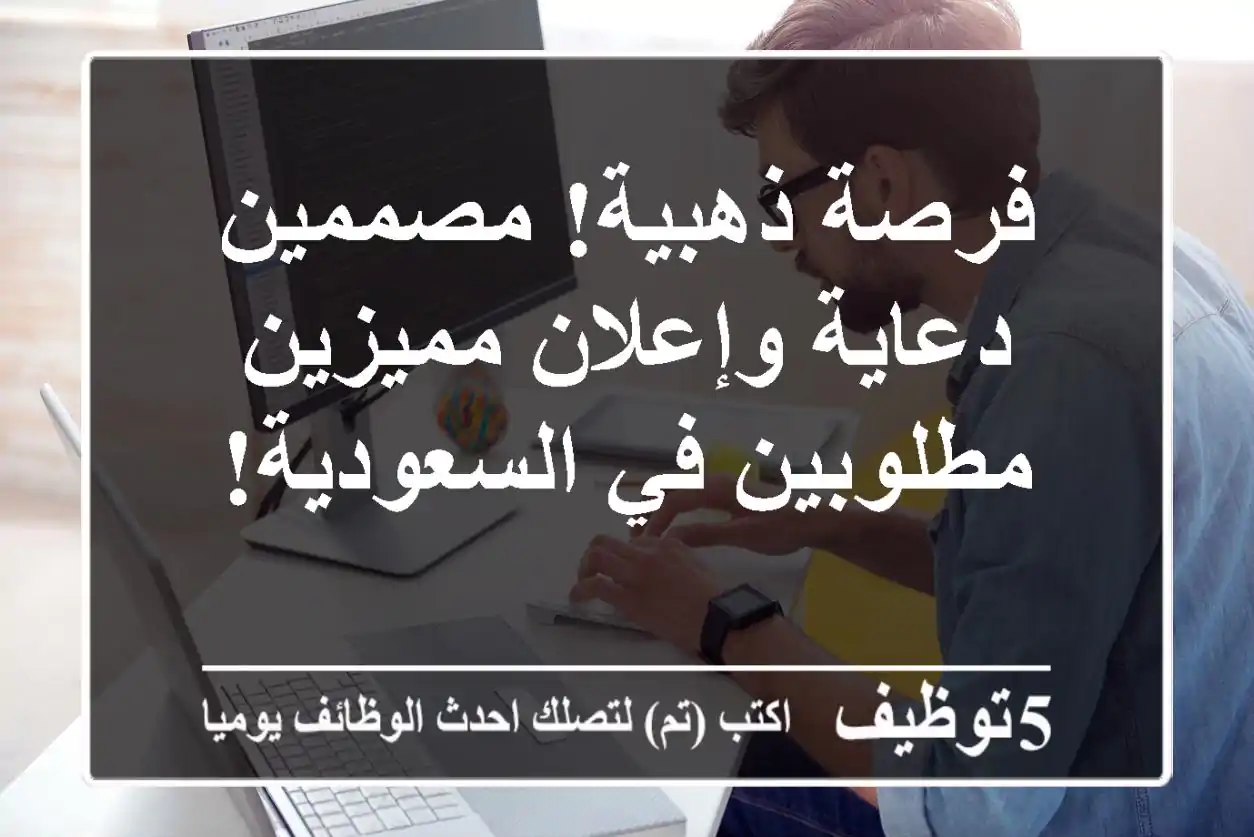 فرصة ذهبية! مصممين دعاية وإعلان مميزين مطلوبين في السعودية!

5توظيف اكتب (تم) لتصلك احدث الوظائف يوميا